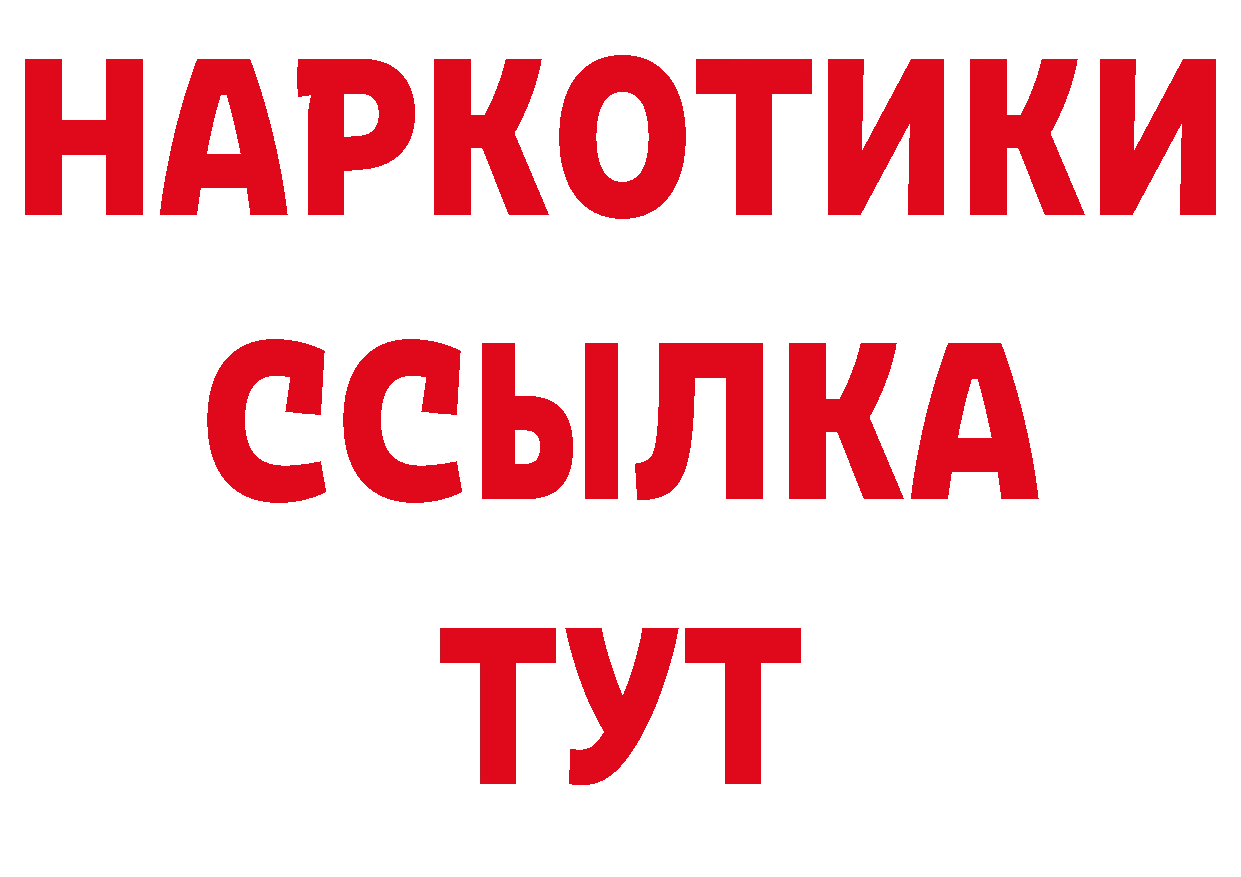 НАРКОТИКИ
ССЫЛКА
ТУТ